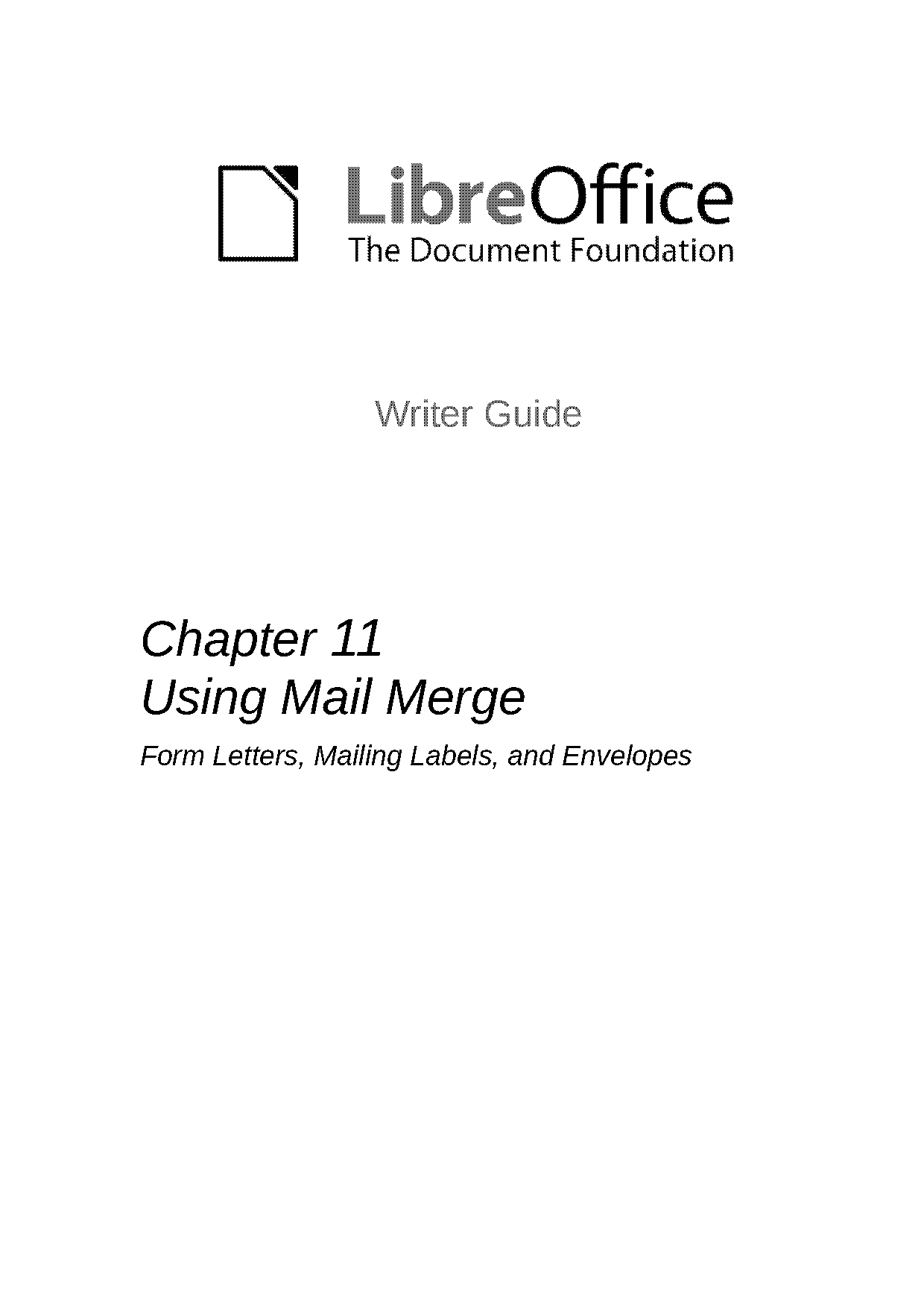 LibreOffice
The Document Foundation

Writer Guide

Chapter 11
Using Mail Merge

Form Letters, Mailing Labels, and Envelopes